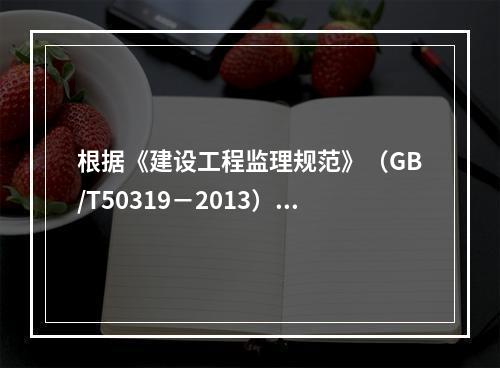 根据《建设工程监理规范》（GB/T50319－2013）...